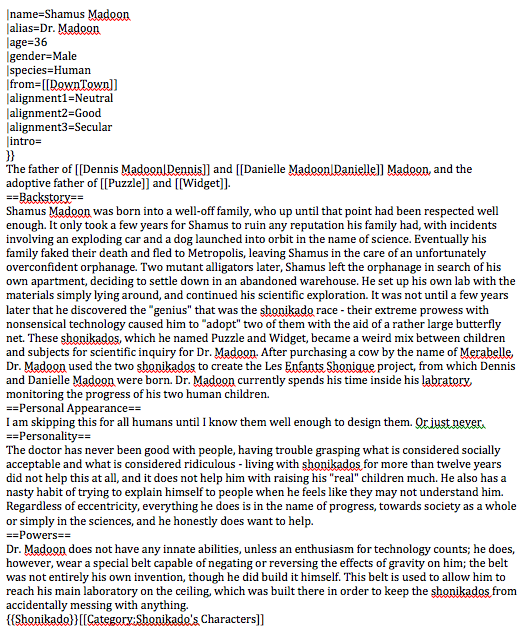 |name=Shamus Madoon
|alias=Dr. Madoon
|age=36
|gender=Male
|species=Human
|from=[[DownTown]]
|alignment1=Neutral
|alignment2=Good
|alignment3=Secular
|intro=
}}
The father of [[Dennis Madoon|Dennis]] and [[Danielle Madoon|Danielle]] Madoon, and the adoptive father of [[Puzzle]] and [[Widget]].
==Backstory==
Shamus Madoon was born into a well-off family, who up until that point had been respected well enough. It only took a few years for Shamus to ruin any reputation his family had, with incidents involving an exploding car and a dog launched into orbit in the name of science. Eventually his family faked their death and fled to Metropolis, leaving Shamus in the care of an unfortunately overconfident orphanage. Two mutant alligators later, Shamus left the orphanage in search of his own apartment, deciding to settle down in an abandoned warehouse. He set up his own lab with the materials simply lying around, and continued his scientific exploration. It was not until a few years later that he discovered the "genius" that was the shonikado race - their extreme prowess with nonsensical technology caused him to "adopt" two of them with the aid of a rather large butterfly net. These shonikados, which he named Puzzle and Widget, became a weird mix between children and subjects for scientific inquiry for Dr. Madoon. After purchasing a cow by the name of Merabelle, Dr. Madoon used the two shonikados to create the Les Enfants Shonique project, from which Dennis and Danielle Madoon were born. Dr. Madoon currently spends his time inside his labratory, monitoring the progress of his two human children.
==Personal Appearance==
I am skipping this for all humans until I know them well enough to design them. Or just never.
==Personality==
The doctor has never been good with people, having trouble grasping what is considered socially acceptable and what is considered ridiculous - living with shonikados for more than twelve years did not help this at all, and it does not help him with raising his "real" children much. He also has a nasty habit of trying to explain himself to people when he feels like they may not understand him. Regardless of eccentricity, everything he does is in the name of progress, towards society as a whole or simply in the sciences, and he honestly does want to help.
==Powers==
Dr. Madoon does not have any innate abilities, unless an enthusiasm for technology counts; he does, however, wear a special belt capable of negating or reversing the effects of gravity on him; the belt was not entirely his own invention, though he did build it himself. This belt is used to allow him to reach his main laboratory on the ceiling, which was built there in order to keep the shonikados from accidentally messing with anything.
{{Shonikado}}[[Category:Shonikado's Characters]]